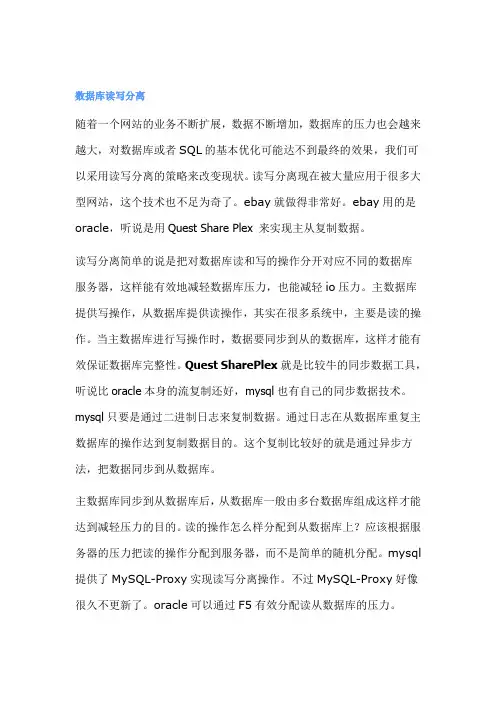 数据库读写分离

随着一个网站的业务不断扩展，数据不断增加，数据库的压力也会越来越大，对数据库或者 SQL 的基本优化可能达不到最终的效果，我们可以采用读写分离的策略来改变现状。读写分离现在被大量应用于很多大型网站，这个技术也不足为奇了。ebay 就做得非常好。ebay 用的是 oracle，听说是用 Quest Share Plex 来实现主从复制数据。

读写分离简单的说是把对数据库读和写的操作分开对应不同的数据库服务器，这样能有效地减轻数据库压力，也能减轻 io 压力。主数据库提供写操作，从数据库提供读操作，其实在很多系统中，主要是读的操作。当主数据库进行写操作时，数据要同步到从的数据库，这样才能有效保证数据库完整性。Quest SharePlex 就是比较牛的同步数据工具，听说比 oracle 本身的流复制还好，mysql 也有自己的同步数据技术。mysql 只要是通过二进制日志来复制数据。通过日志在从数据库重复主数据库的操作达到复制数据目的。这个复制比较好的就是通过异步方法，把数据同步到从数据库。

主数据库同步到从数据库后，从数据库一般由多台数据库组成这样才能达到减轻压力的目的。读的操作怎么样分配到从数据库上？应该根据服务器的压力把读的操作分配到服务器，而不是简单的随机分配。mysql 提供了 MySQL-Proxy 实现读写分离操作。不过 MySQL-Proxy 好像很久不更新了。oracle 可以通过 F5 有效分配读从数据库的压力。